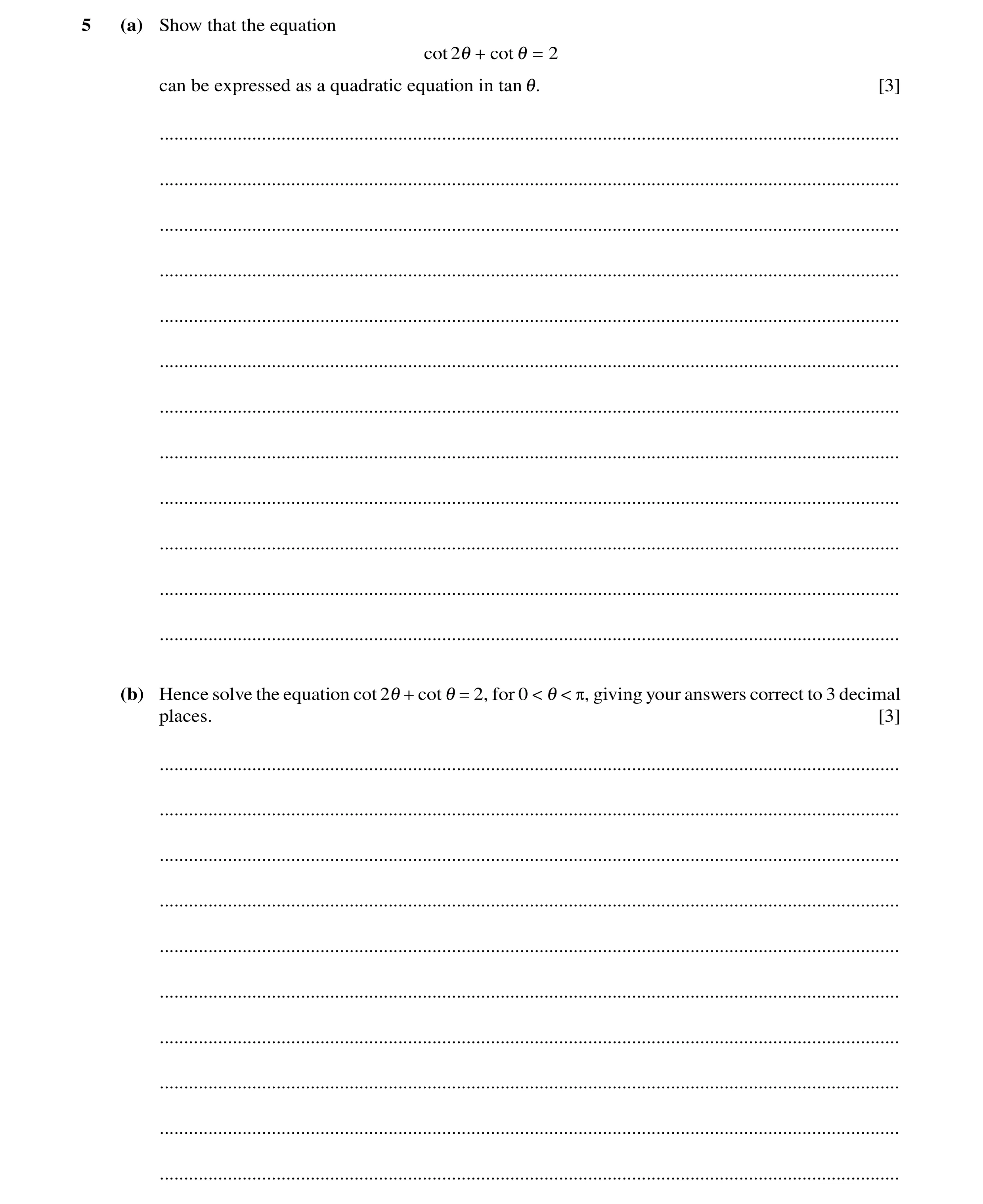 5 (a) Show that the equation

$\cot 2\theta + \cot \theta = 2$

can be expressed as a quadratic equation in $\tan \theta$. [3]

(b) Hence solve the equation $\cot 2\theta + \cot \theta = 2$, for $0 < \theta < \pi$, giving your answers correct to 3 decimal places. [3]